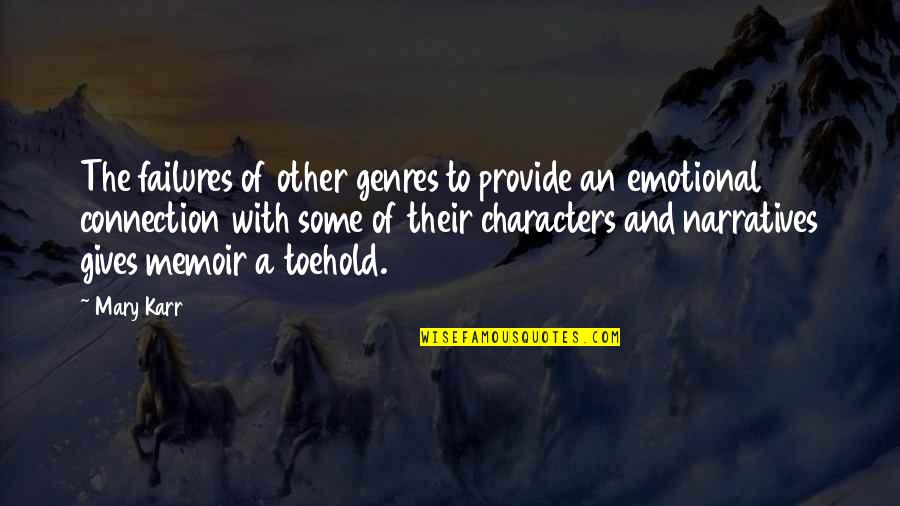 The failures of other genres to provide an emotional connection with some of their characters and narratives gives memoir a toehold.

~ Mary Karr

WISEFAMOUSQUOTES.COM